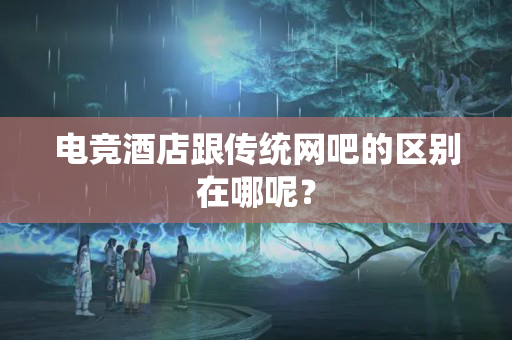 电竞酒店跟传统网吧的区别在哪呢？